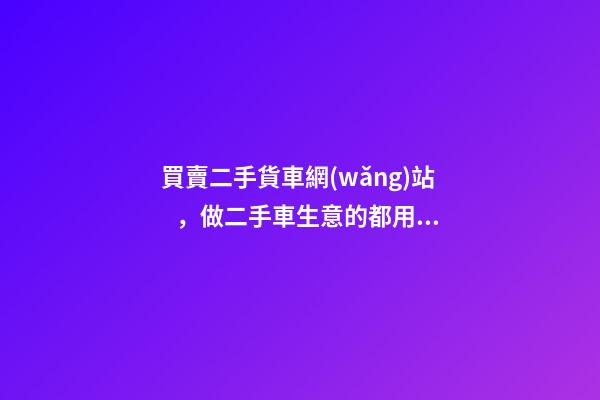 買賣二手貨車網(wǎng)站，做二手車生意的都用...